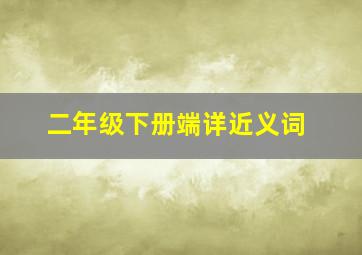 二年级下册端详近义词